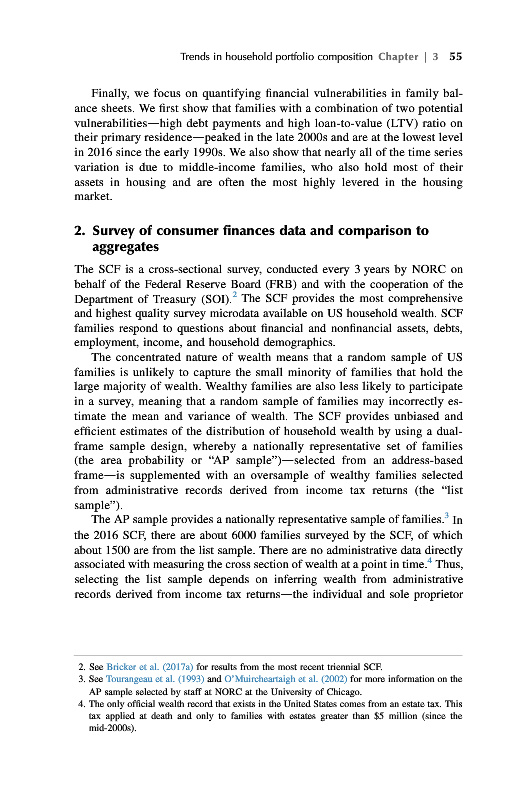 Trends in household portfolio composition Chapter | 3 55

Finally, we focus on quantifying financial vulnerabilities in family balance sheets. We first show that families with a combination of two potential vulnerabilities—high debt payments and high loan-to-value (LTV) ratio on their primary residence—peaked in the late 2000s and are at the lowest level in 2016 since the early 1990s. We also show that nearly all of the time series variation is due to middle-income families, who also hold most of their assets in housing and are often the most highly levered in the housing market.

2. Survey of consumer finances data and comparison to aggregates

The SCF is a cross-sectional survey, conducted every 3 years by NORC on behalf of the Federal Reserve Board (FRB) and with the cooperation of the Department of Treasury (SOI).$^2$ The SCF provides the most comprehensive and highest quality survey microdata available on US household wealth. SCF families respond to questions about financial and nonfinancial assets, debts, employment, income, and household demographics.

The concentrated nature of wealth means that a random sample of US families is unlikely to capture the small minority of families that hold the large majority of wealth. Wealthy families are also less likely to participate in a survey, meaning that a random sample of families may incorrectly estimate the mean and variance of wealth. The SCF provides unbiased and efficient estimates of the distribution of household wealth by using a dual-frame sample design, whereby a nationally representative set of families (the area probability or "AP sample")—selected from an address-based frame—is supplemented with an oversample of wealthy families selected from administrative records derived from income tax returns (the "list sample").

The AP sample provides a nationally representative sample of families.$^3$ In the 2016 SCF, there are about 6000 families surveyed by the SCF, of which about 1500 are from the list sample. There are no administrative data directly associated with measuring the cross section of wealth at a point in time.$^4$ Thus, selecting the list sample depends on inferring wealth from administrative records derived from income tax returns—the individual and sole proprietor

2. See Bricker et al. (2017a) for results from the most recent triennial SCF.
3. See Tourangeau et al. (1993) and O'Muircheartaigh et al. (2002) for more information on the AP sample selected by staff at NORC at the University of Chicago.
4. The only official wealth record that exists in the United States comes from an estate tax. This tax applied at death and only to families with estates greater than $5 million (since the mid-2000s).